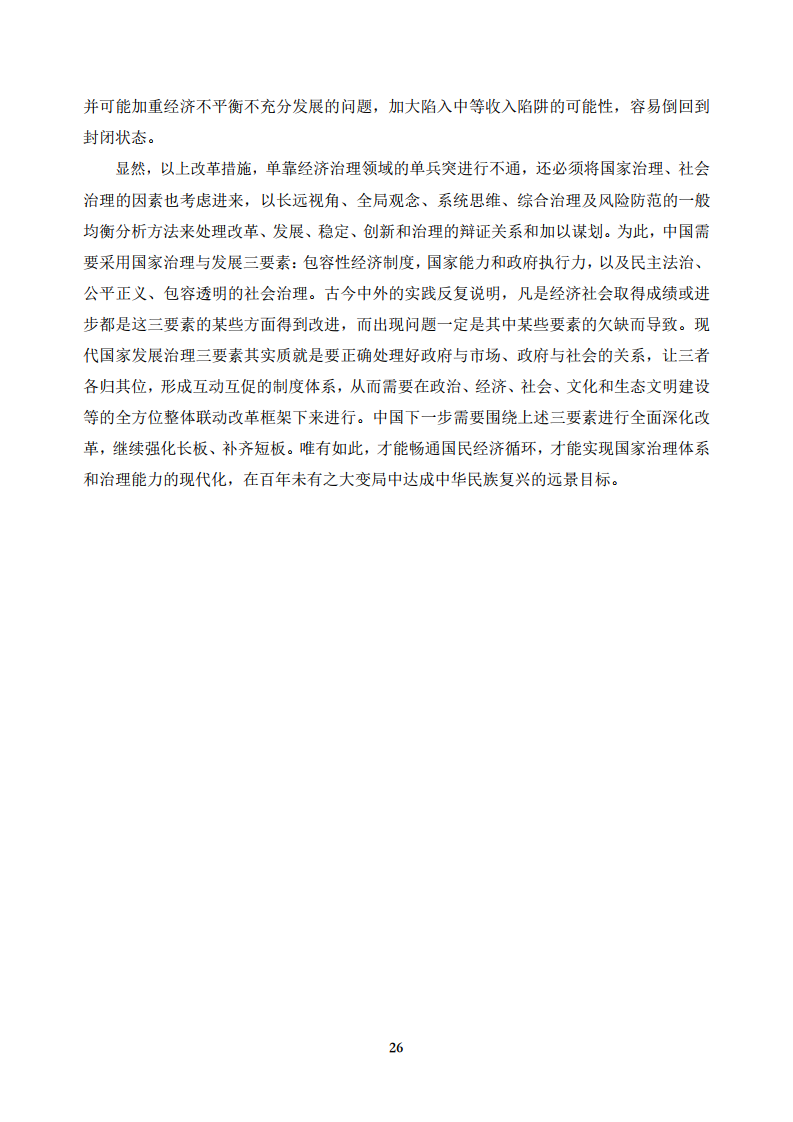 并可能加重经济不平衡不充分发展的问题，加大陷入中等收入陷阱的可能性，容易倒回到封闭状态。

显然，以上改革措施，单靠经济治理领域的单兵突进行不通，还必须将国家治理、社会治理的因素也考虑进来，以长远视角、全局观念、系统思维、综合治理及风险防范的一般均衡分析方法来处理改革、发展、稳定、创新和治理的辩证关系和加以谋划。为此，中国需要采用国家治理与发展三要素：包容性经济制度，国家能力和政府执行力，以及民主法治、公平正义、包容透明的社会治理。古今中外的实践反复说明，凡是经济社会取得成绩或进步都是这三要素的某些方面得到改进，而出现问题一定是其中某些要素的欠缺而导致。现代国家发展治理三要素其实质就是要正确处理好政府与市场、政府与社会的关系，让三者各归其位，形成互动互促的制度体系，从而需要在政治、经济、社会、文化和生态文明建设等的全方位整体联动改革框架下来进行。中国下一步需要围绕上述三要素进行全面深化改革，继续强化长板、补齐短板。唯有如此，才能畅通国民经济循环，才能实现国家治理体系和治理能力的现代化，在百年未有之大变局中达成中华民族复兴的远景目标。

26